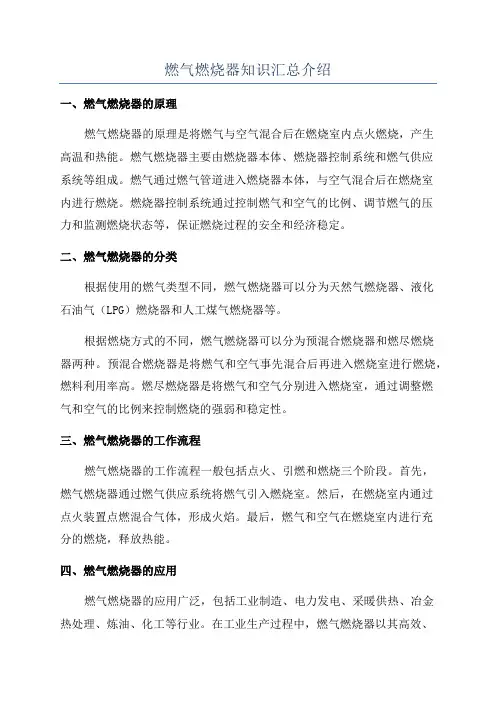 燃气燃烧器知识汇总介绍

一、燃气燃烧器的原理

燃气燃烧器的原理是将燃气与空气混合后在燃烧室内点火燃烧，产生高温和热能。燃气燃烧器主要由燃烧器本体、燃烧器控制系统和燃气供应系统等组成。燃气通过燃气管道进入燃烧器本体，与空气混合后在燃烧室内进行燃烧。燃烧器控制系统通过控制燃气和空气的比例、调节燃气的压力和监测燃烧状态等，保证燃烧过程的安全和经济稳定。

二、燃气燃烧器的分类

根据使用的燃气类型不同，燃气燃烧器可以分为天然气燃烧器、液化石油气（LPG）燃烧器和人工煤气燃烧器等。

根据燃烧方式的不同，燃气燃烧器可以分为预混合燃烧器和燃尽燃烧器两种。预混合燃烧器是将燃气和空气事先混合后再进入燃烧室进行燃烧，燃料利用率高。燃尽燃烧器是将燃气和空气分别进入燃烧室，通过调整燃气和空气的比例来控制燃烧的强弱和稳定性。

三、燃气燃烧器的工作流程

燃气燃烧器的工作流程一般包括点火、引燃和燃烧三个阶段。首先，燃气燃烧器通过燃气供应系统将燃气引入燃烧室。然后，在燃烧室内通过点火装置点燃混合气体，形成火焰。最后，燃气和空气在燃烧室内进行充分的燃烧，释放热能。

四、燃气燃烧器的应用

燃气燃烧器的应用广泛，包括工业制造、电力发电、采暖供热、冶金热处理、炼油、化工等行业。在工业生产过程中，燃气燃烧器以其高效、